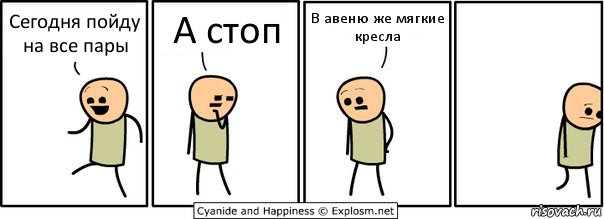 Сегодня пойду на все пары

А стоп

В авеню же мягкие кресла

Cyanide and Happiness © Explosm.net

risovach.ru